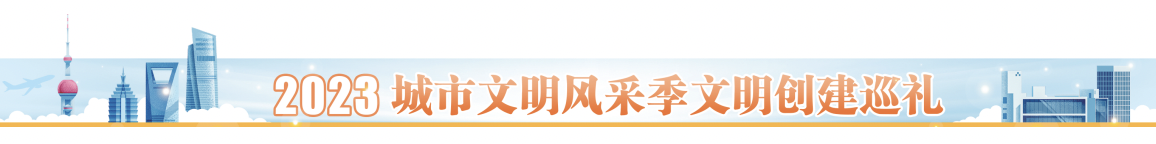 2023 城市文明风采季文明创建巡礼